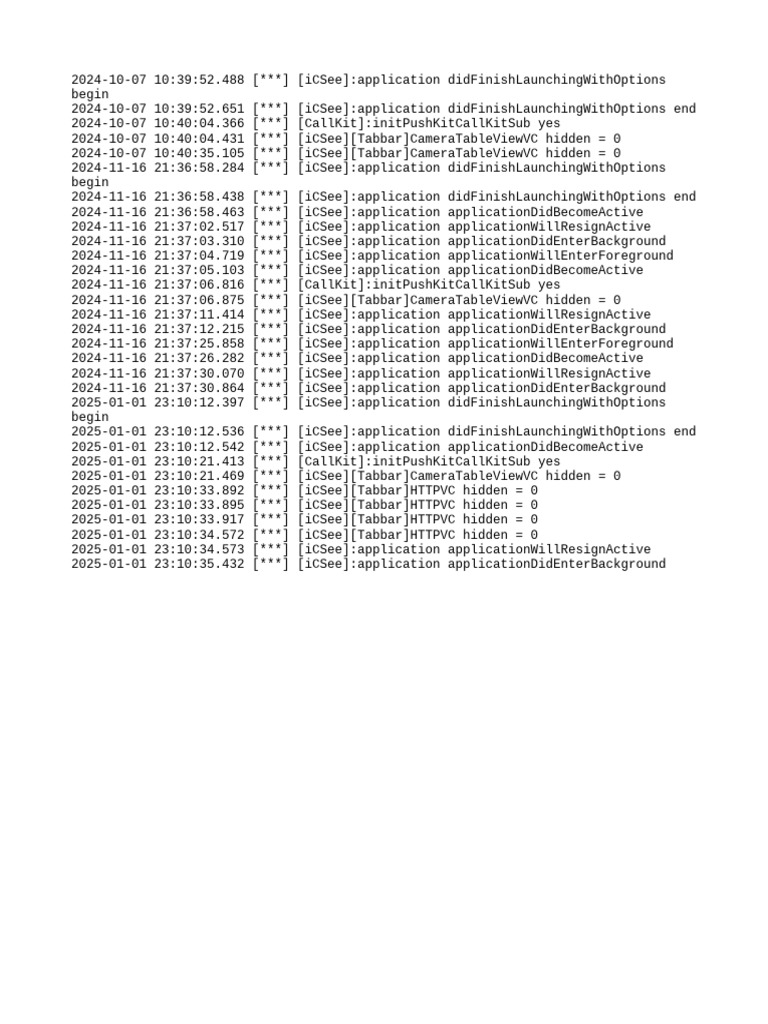 2024-10-07 10:39:52.488 [***] [iCSee]:application didFinishLaunchingWithOptions begin
2024-10-07 10:39:52.651 [***] [iCSee]:application didFinishLaunchingWithOptions end
2024-10-07 10:40:04.366 [***] [CallKit]:initPushKitCallKitSub yes
2024-10-07 10:40:04.431 [***] [iCSee][Tabbar]CameraTableViewVC hidden = 0
2024-10-07 10:40:35.105 [***] [iCSee][Tabbar]CameraTableViewVC hidden = 0
2024-11-16 21:36:58.284 [***] [iCSee]:application didFinishLaunchingWithOptions begin
2024-11-16 21:36:58.438 [***] [iCSee]:application didFinishLaunchingWithOptions end
2024-11-16 21:36:58.463 [***] [iCSee]:application applicationDidBecomeActive
2024-11-16 21:37:02.517 [***] [iCSee]:application applicationWillResignActive
2024-11-16 21:37:03.310 [***] [iCSee]:application applicationDidEnterBackground
2024-11-16 21:37:04.719 [***] [iCSee]:application applicationWillEnterForeground
2024-11-16 21:37:05.103 [***] [iCSee]:application applicationDidBecomeActive
2024-11-16 21:37:06.816 [***] [CallKit]:initPushKitCallKitSub yes
2024-11-16 21:37:06.875 [***] [iCSee][Tabbar]CameraTableViewVC hidden = 0
2024-11-16 21:37:11.414 [***] [iCSee]:application applicationWillResignActive
2024-11-16 21:37:12.215 [***] [iCSee]:application applicationDidEnterBackground
2024-11-16 21:37:25.858 [***] [iCSee]:application applicationWillEnterForeground
2024-11-16 21:37:26.282 [***] [iCSee]:application applicationDidBecomeActive
2024-11-16 21:37:30.070 [***] [iCSee]:application applicationWillResignActive
2024-11-16 21:37:30.864 [***] [iCSee]:application applicationDidEnterBackground
2025-01-01 23:10:12.397 [***] [iCSee]:application didFinishLaunchingWithOptions begin
2025-01-01 23:10:12.536 [***] [iCSee]:application didFinishLaunchingWithOptions end
2025-01-01 23:10:12.542 [***] [iCSee]:application applicationDidBecomeActive
2025-01-01 23:10:21.413 [***] [CallKit]:initPushKitCallKitSub yes
2025-01-01 23:10:21.469 [***] [iCSee][Tabbar]CameraTableViewVC hidden = 0
2025-01-01 23:10:33.892 [***] [iCSee][Tabbar]HTTPVC hidden = 0
2025-01-01 23:10:33.895 [***] [iCSee][Tabbar]HTTPVC hidden = 0
2025-01-01 23:10:33.917 [***] [iCSee][Tabbar]HTTPVC hidden = 0
2025-01-01 23:10:34.572 [***] [iCSee][Tabbar]HTTPVC hidden = 0
2025-01-01 23:10:34.573 [***] [iCSee]:application applicationWillResignActive
2025-01-01 23:10:35.432 [***] [iCSee]:application applicationDidEnterBackground